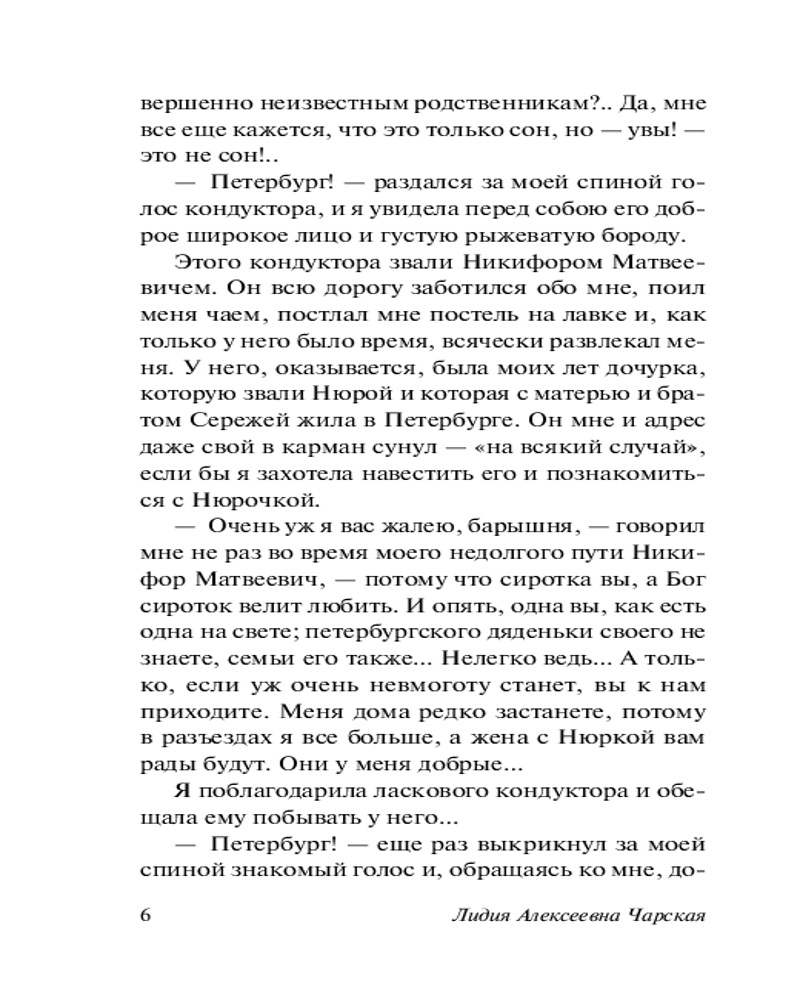 вершенно неизвестным родственникам?.. Да, мне все еще кажется, что это только сон, но — увы! — это не сон!..

— Петербург! — раздался за моей спиной голос кондуктора, и я увидела перед собою его доброе широкое лицо и густую рыжеватую бороду.

Этого кондуктора звали Никифором Матвеевичем. Он всю дорогу заботился обо мне, поил меня чаем, постлал мне постель на лавке и, как только у него было время, всячески развлекал меня. У него, оказывается, была моих лет дочурка, которую звали Нюрой и которая с матерью и братом Сережей жила в Петербурге. Он мне и адрес даже свой в карман сунул — «на всякий случай», если бы я захотела навестить его и познакомиться с Нюрочкой.

— Очень уж я вас жалею, барышня, — говорил мне не раз во время моего недолгого пути Никифор Матвеевич, — потому что сиротка вы, а Бог сироток велит любить. И опять, одна вы, как есть одна на свете; петербургского дяденьки своего не знаете, семьи его также... Нелегко ведь... А только, если уж очень невмоготу станет, вы к нам приходите. Меня дома редко застанете, потому в разъездах я все больше, а жена с Нюркой вам рады будут. Они у меня добрые...

Я поблагодарила ласкового кондуктора и обещала ему побывать у него...

— Петербург! — еще раз выкрикнул за моей спиной знакомый голос и, обращаясь ко мне, до-

6 Лидия Алексеевна Чарская